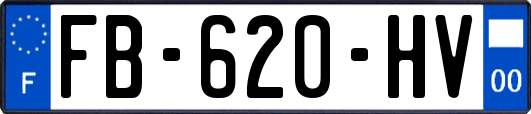 F

FB-620-HV

00